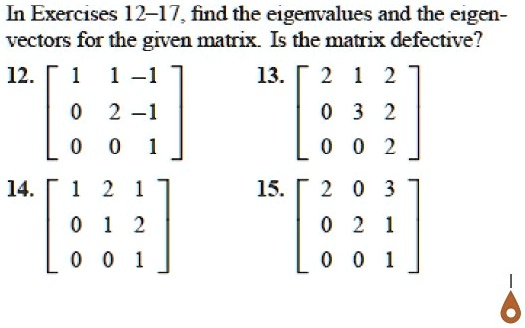 In Exercises 12–17, find the eigenvalues and the eigenvectors for the given matrix. Is the matrix defective?

12. $\begin{bmatrix} 1 & 1 & -1 \\ 0 & 2 & -1 \\ 0 & 0 & 1 \end{bmatrix}$

13. $\begin{bmatrix} 2 & 1 & 2 \\ 0 & 3 & 2 \\ 0 & 0 & 2 \end{bmatrix}$

14. $\begin{bmatrix} 1 & 2 & 1 \\ 0 & 1 & 2 \\ 0 & 0 & 1 \end{bmatrix}$

15. $\begin{bmatrix} 2 & 0 & 3 \\ 0 & 2 & 1 \\ 0 & 0 & 1 \end{bmatrix}$